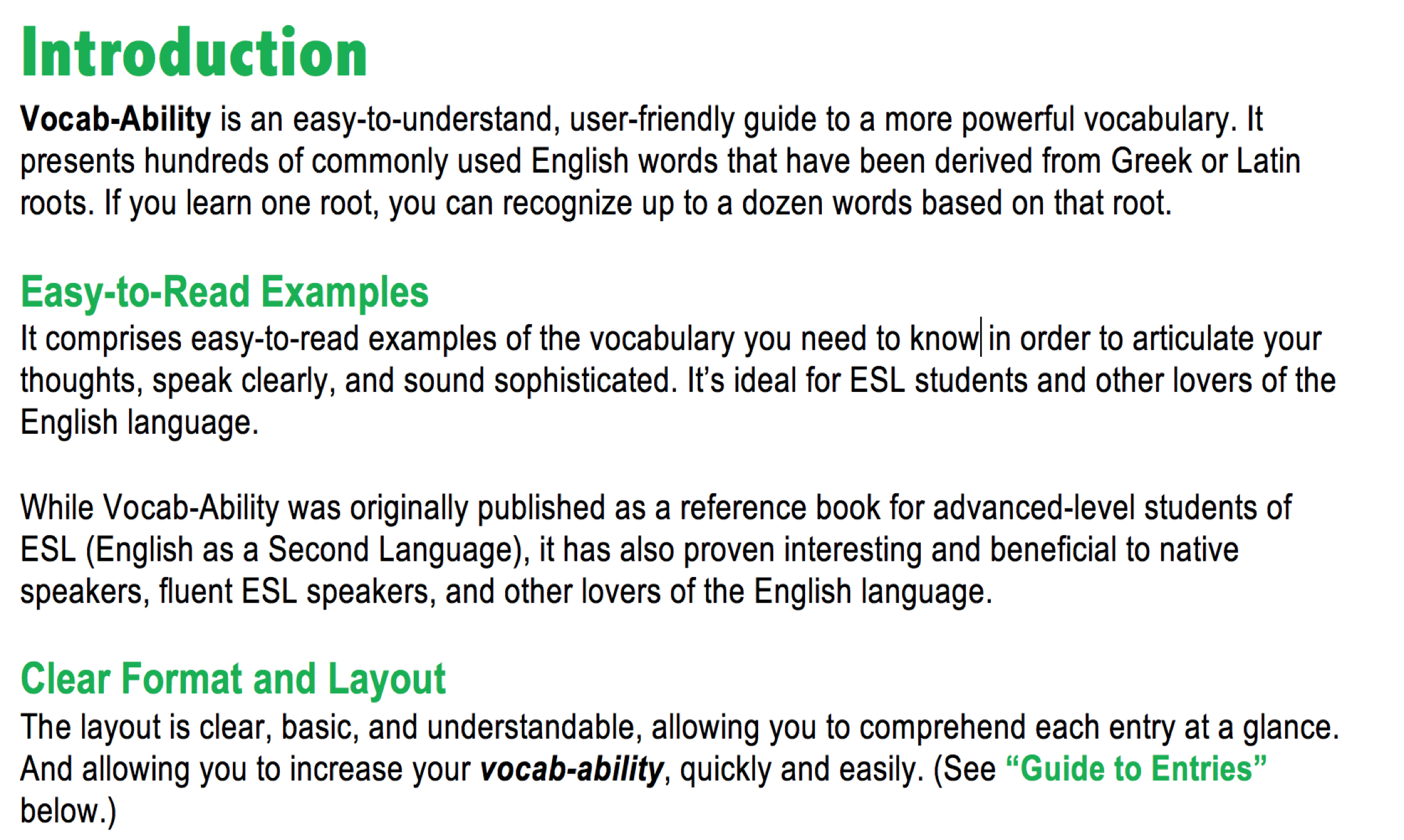 Introduction

Vocab-Ability is an easy-to-understand, user-friendly guide to a more powerful vocabulary. It presents hundreds of commonly used English words that have been derived from Greek or Latin roots. If you learn one root, you can recognize up to a dozen words based on that root.

Easy-to-Read Examples

It comprises easy-to-read examples of the vocabulary you need to know in order to articulate your thoughts, speak clearly, and sound sophisticated. It's ideal for ESL students and other lovers of the English language.

While Vocab-Ability was originally published as a reference book for advanced-level students of ESL (English as a Second Language), it has also proven interesting and beneficial to native speakers, fluent ESL speakers, and other lovers of the English language.

Clear Format and Layout

The layout is clear, basic, and understandable, allowing you to comprehend each entry at a glance. And allowing you to increase your vocab-ability, quickly and easily. (See "Guide to Entries" below.)